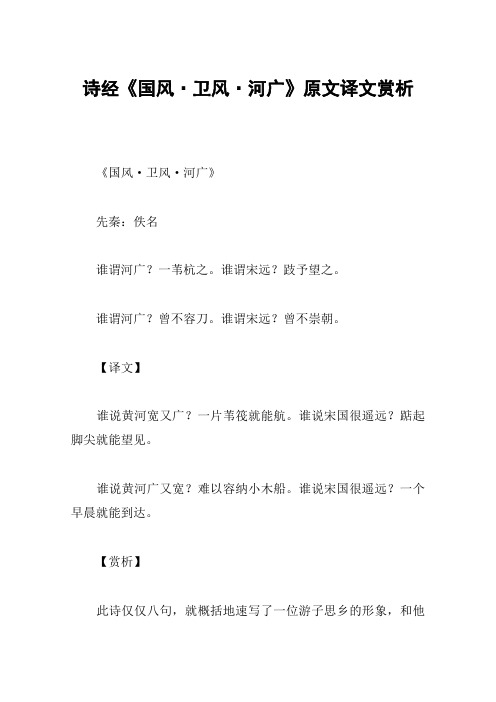 诗经《国风·卫风·河广》原文译文赏析

《国风·卫风·河广》

先秦：佚名

谁谓河广？一苇杭之。谁谓宋远？跂予望之。

谁谓河广？曾不容刀。谁谓宋远？曾不崇朝。

【译文】

谁说黄河宽又广？一片苇筏就能航。谁说宋国很遥远？踮起脚尖就能望见。

谁说黄河广又宽？难以容纳小木船。谁说宋国很遥远？一个早晨就能到达。

【赏析】

此诗仅仅八句，就概括地速写了一位游子思乡的形象，和他